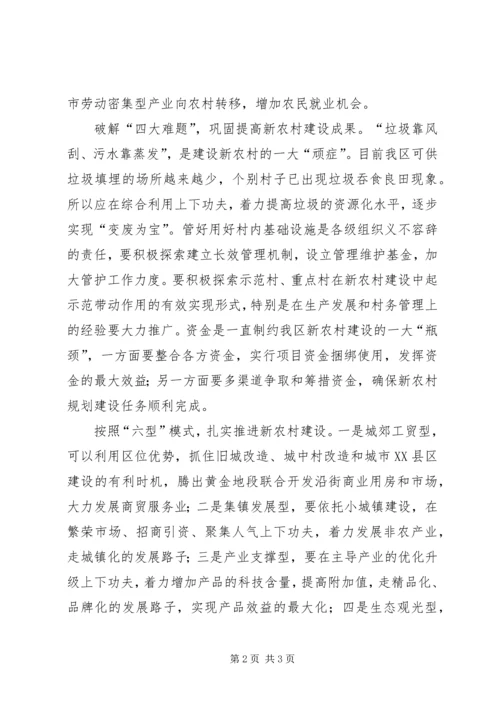 市劳动密集型产业向农村转移，增加农民就业机会。

破解“四大难题”，巩固提高新农村建设成果。“垃圾靠风刮、污水靠蒸发”，是建设新农村的一大“顽症”。目前我区可供垃圾填埋的场所越来越少，个别村子已出现垃圾吞食良田现象。所以应在综合利用上下功夫，着力提高垃圾的资源化水平，逐步实现“变废为宝”。管好用好村内基础设施是各级组织义不容辞的责任，要积极探索建立长效管理机制，设立管理维护基金，加大管护工作力度。要积极探索示范村、重点村在新农村建设中起示范带动作用的有效实现形式，特别是在生产发展和村务管理上的经验要大力推广。资金是一直制约我区新农村建设的一大“瓶颈”，一方面要整合各方资金，实行项目资金捆绑使用，发挥资金的最大效益；另一方面要多渠道争取和筹措资金，确保新农村规划建设任务顺利完成。

按照“六型”模式，扎实推进新农村建设。一是城郊工贸型，可以利用区位优势，抓住旧城改造、城中村改造和城市XX县区建设的有利时机，腾出黄金地段联合开发沿街商业用房和市场，大力发展商贸服务业；二是集镇发展型，要依托小城镇建设，在繁荣市场、招商引资、聚集人气上下功夫，着力发展非农产业，走城镇化的发展路子；三是产业支撑型，要在主导产业的优化升级上下功夫，着力增加产品的科技含量，提高附加值，走精品化、品牌化的发展路子，实现产品效益的最大化；四是生态观光型，

第2页 共3页